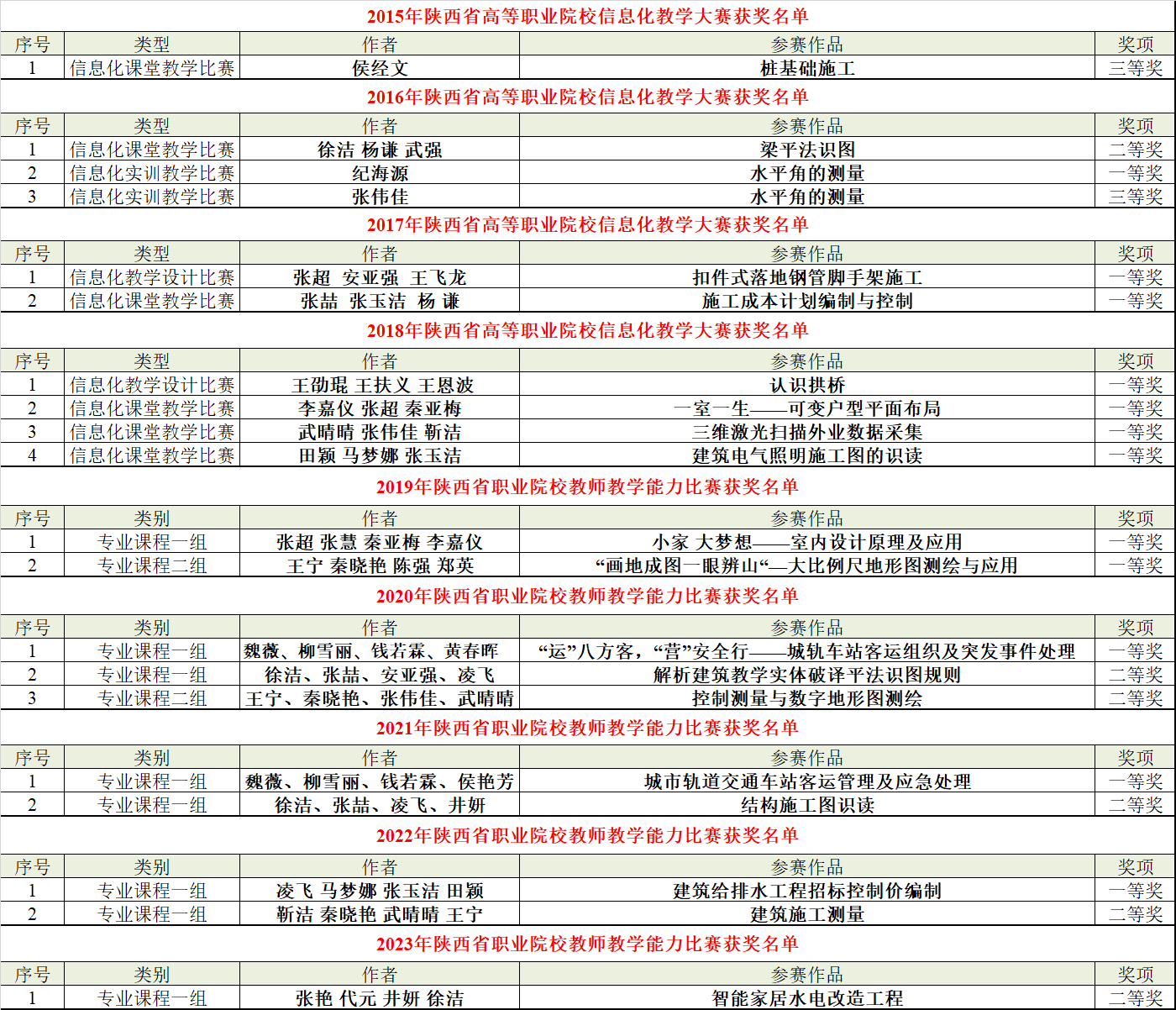 2015年陕西省高等职业院校信息化教学大赛获奖名单

| 序号 | 类型 | 作者 | 参赛作品 | 奖项 |
|---|---|---|---|---|
| 1 | 信息化课堂教学比赛 | 侯经文 | 桩基础施工 | 三等奖 |

2016年陕西省高等职业院校信息化教学大赛获奖名单

| 序号 | 类型 | 作者 | 参赛作品 | 奖项 |
|---|---|---|---|---|
| 1 | 信息化课堂教学比赛 | 徐洁 杨谦 武强 | 梁平法识图 | 二等奖 |
| 2 | 信息化实训教学比赛 | 纪海源 | 水平角的测量 | 一等奖 |
| 3 | 信息化实训教学比赛 | 张伟佳 | 水平角的测量 | 三等奖 |

2017年陕西省高等职业院校信息化教学大赛获奖名单

| 序号 | 类型 | 作者 | 参赛作品 | 奖项 |
|---|---|---|---|---|
| 1 | 信息化教学设计比赛 | 张超 安亚强 王飞龙 | 扣件式落地钢管脚手架施工 | 一等奖 |
| 2 | 信息化课堂教学比赛 | 张喆 张玉洁 杨 谦 | 施工成本计划编制与控制 | 一等奖 |

2018年陕西省高等职业院校信息化教学大赛获奖名单

| 序号 | 类型 | 作者 | 参赛作品 | 奖项 |
|---|---|---|---|---|
| 1 | 信息化教学设计比赛 | 王劭琨 王扶义 王恩波 | 认识拱桥 | 一等奖 |
| 2 | 信息化课堂教学比赛 | 李嘉仪 张超 秦亚梅 | 一室一生——可变户型平面布局 | 一等奖 |
| 3 | 信息化课堂教学比赛 | 武晴晴 张伟佳 靳洁 | 三维激光扫描外业数据采集 | 一等奖 |
| 4 | 信息化课堂教学比赛 | 田颖 马梦娜 张玉洁 | 建筑电气照明施工图的识读 | 一等奖 |

2019年陕西省职业院校教师教学能力比赛获奖名单

| 序号 | 类别 | 作者 | 参赛作品 | 奖项 |
|---|---|---|---|---|
| 1 | 专业课程一组 | 张超 张慧 秦亚梅 李嘉仪 | 小家 大梦想——室内设计原理及应用 | 一等奖 |
| 2 | 专业课程二组 | 王宁 秦晓艳 陈强 郑英 | “画地成图一眼辨山“—大比例尺地形图测绘与应用 | 一等奖 |

2020年陕西省职业院校教师教学能力比赛获奖名单

| 序号 | 类别 | 作者 | 参赛作品 | 奖项 |
|---|---|---|---|---|
| 1 | 专业课程一组 | 魏薇、柳雪丽、钱若霖、黄春晖 | “运”八方客，“营”安全行——城轨车站客运组织及突发事件处理 | 一等奖 |
| 2 | 专业课程一组 | 徐洁、张喆、安亚强、凌飞 | 解析建筑教学实体破译平法识图规则 | 二等奖 |
| 3 | 专业课程二组 | 王宁、秦晓艳、张伟佳、武晴晴 | 控制测量与数字地形图测绘 | 二等奖 |

2021年陕西省职业院校教师教学能力比赛获奖名单

| 序号 | 类别 | 作者 | 参赛作品 | 奖项 |
|---|---|---|---|---|
| 1 | 专业课程一组 | 魏薇、柳雪丽、钱若霖、侯艳芳 | 城市轨道交通车站客运管理及应急处理 | 一等奖 |
| 2 | 专业课程一组 | 徐洁、张喆、凌飞、井妍 | 结构施工图识读 | 二等奖 |

2022年陕西省职业院校教师教学能力比赛获奖名单

| 序号 | 类别 | 作者 | 参赛作品 | 奖项 |
|---|---|---|---|---|
| 1 | 专业课程一组 | 凌飞 马梦娜 张玉洁 田颖 | 建筑给排水工程招标控制价编制 | 一等奖 |
| 2 | 专业课程一组 | 靳洁 秦晓艳 武晴晴 王宁 | 建筑施工测量 | 二等奖 |

2023年陕西省职业院校教师教学能力比赛获奖名单

| 序号 | 类别 | 作者 | 参赛作品 | 奖项 |
|---|---|---|---|---|
| 1 | 专业课程一组 | 张艳 代元 井妍 徐洁 | 智能家居水电改造工程 | 二等奖 |